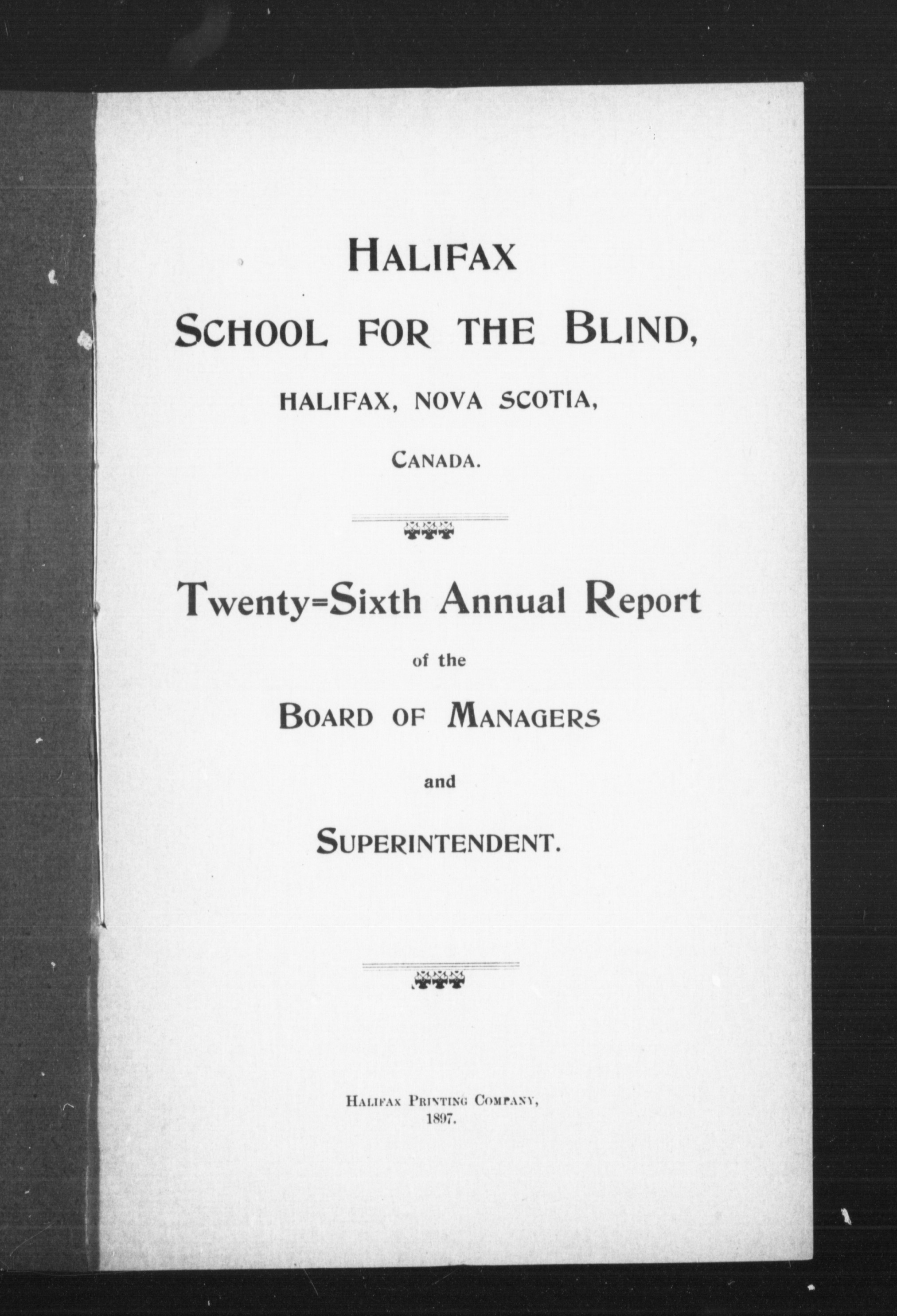 HALIFAX

SCHOOL FOR THE BLIND,

HALIFAX, NOVA SCOTIA,

CANADA.

Twenty=Sixth Annual Report

of the

BOARD OF MANAGERS

and

SUPERINTENDENT.

HALIFAX PRINTING COMPANY,
1897.